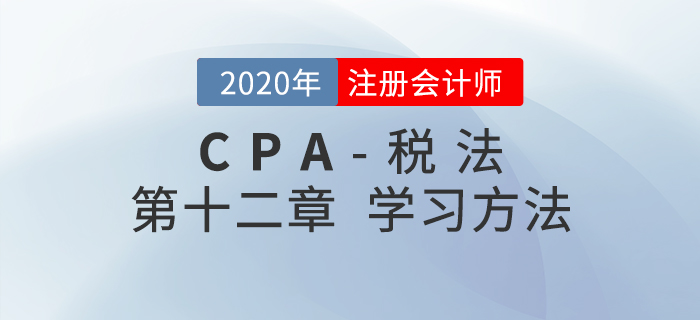 2020年 注册会计师

CPA-税法

第十二章 学习方法